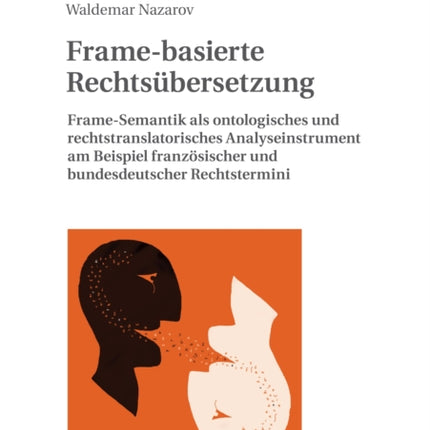 Waldemar Nazarov

Frame-basierte Rechtsübersetzung

Frame-Semantik als ontologisches und rechtstranslatorisches Analyseinstrument am Beispiel französischer und bundesdeutscher Rechtstermini